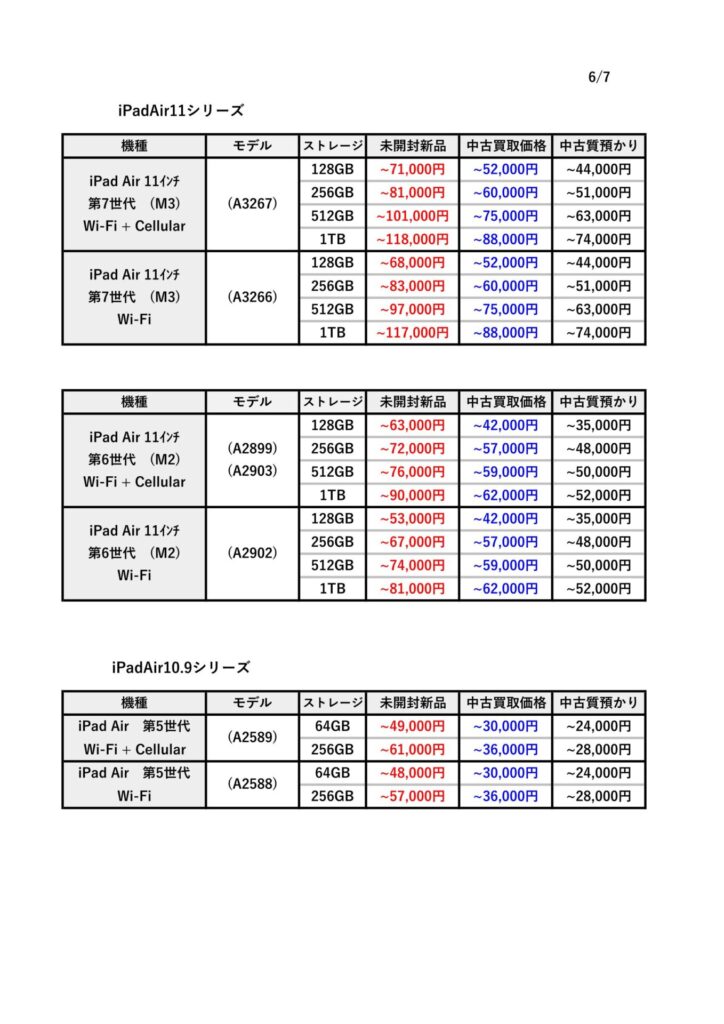 6/7

iPadAir11シリーズ

| 機種 | モデル | ストレージ | 未開封新品 | 中古買取価格 | 中古質預かり |
|---|---|---|---|---|---|
| iPad Air 11ｲﾝﾁ 第7世代 (M3) Wi-Fi + Cellular | (A3267) | 128GB | ~71,000円 | ~52,000円 | ~44,000円 |
| | | 256GB | ~81,000円 | ~60,000円 | ~51,000円 |
| | | 512GB | ~101,000円 | ~75,000円 | ~63,000円 |
| | | 1TB | ~118,000円 | ~88,000円 | ~74,000円 |
| iPad Air 11ｲﾝﾁ 第7世代 (M3) Wi-Fi | (A3266) | 128GB | ~68,000円 | ~52,000円 | ~44,000円 |
| | | 256GB | ~83,000円 | ~60,000円 | ~51,000円 |
| | | 512GB | ~97,000円 | ~75,000円 | ~63,000円 |
| | | 1TB | ~117,000円 | ~88,000円 | ~74,000円 |

| 機種 | モデル | ストレージ | 未開封新品 | 中古買取価格 | 中古質預かり |
|---|---|---|---|---|---|
| iPad Air 11ｲﾝﾁ 第6世代 (M2) Wi-Fi + Cellular | (A2899) (A2903) | 128GB | ~63,000円 | ~42,000円 | ~35,000円 |
| | | 256GB | ~72,000円 | ~57,000円 | ~48,000円 |
| | | 512GB | ~76,000円 | ~59,000円 | ~50,000円 |
| | | 1TB | ~90,000円 | ~62,000円 | ~52,000円 |
| iPad Air 11ｲﾝﾁ 第6世代 (M2) Wi-Fi | (A2902) | 128GB | ~53,000円 | ~42,000円 | ~35,000円 |
| | | 256GB | ~67,000円 | ~57,000円 | ~48,000円 |
| | | 512GB | ~74,000円 | ~59,000円 | ~50,000円 |
| | | 1TB | ~81,000円 | ~62,000円 | ~52,000円 |

iPadAir10.9シリーズ

| 機種 | モデル | ストレージ | 未開封新品 | 中古買取価格 | 中古質預かり |
|---|---|---|---|---|---|
| iPad Air 第5世代 Wi-Fi + Cellular | (A2589) | 64GB | ~49,000円 | ~30,000円 | ~24,000円 |
| | | 256GB | ~61,000円 | ~36,000円 | ~28,000円 |
| iPad Air 第5世代 Wi-Fi | (A2588) | 64GB | ~48,000円 | ~30,000円 | ~24,000円 |
| | | 256GB | ~57,000円 | ~36,000円 | ~28,000円 |